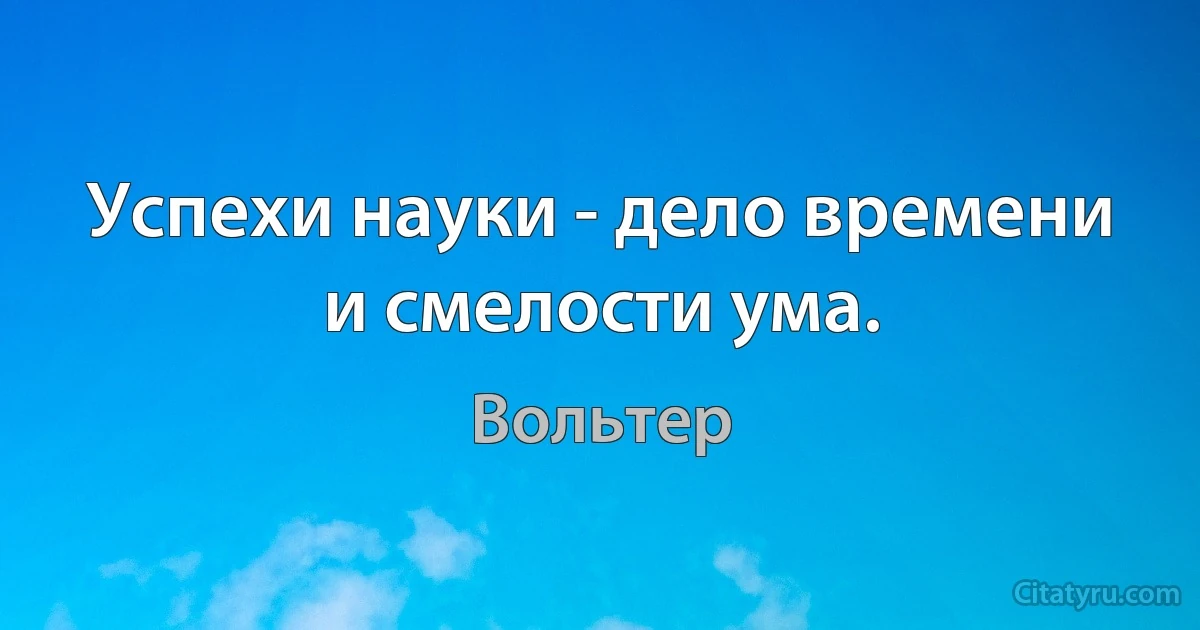 Успехи науки - дело времени и смелости ума.

Вольтер

Citatyru.com